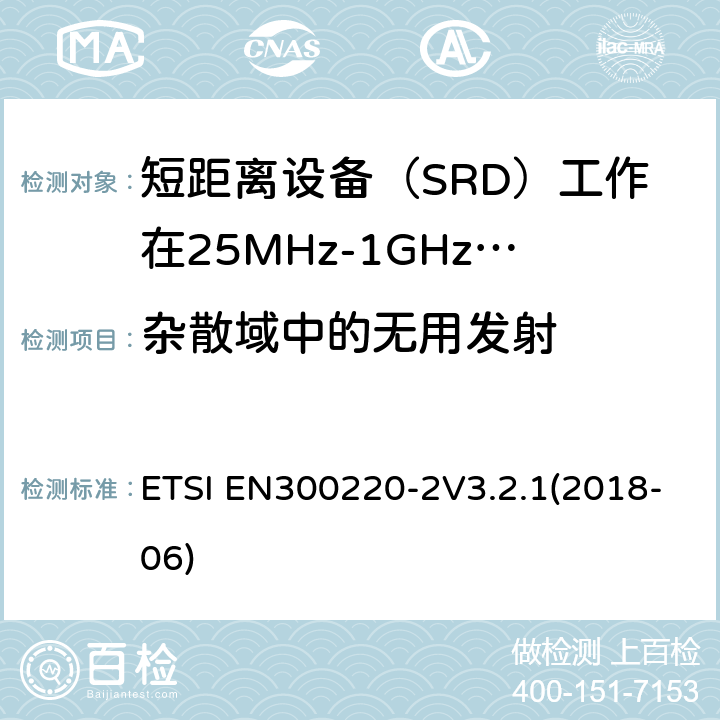 MA CNAS AL ilac-MRA

检测对象： 短距离设备（SRD）工作在25MHz-1GHz…

检测项目： 杂散域中的无用发射

检测标准： ETSI EN300220-2V3.2.1(2018-06)

百检 Baijiantest.com

做检测 上百检
400-151-7153